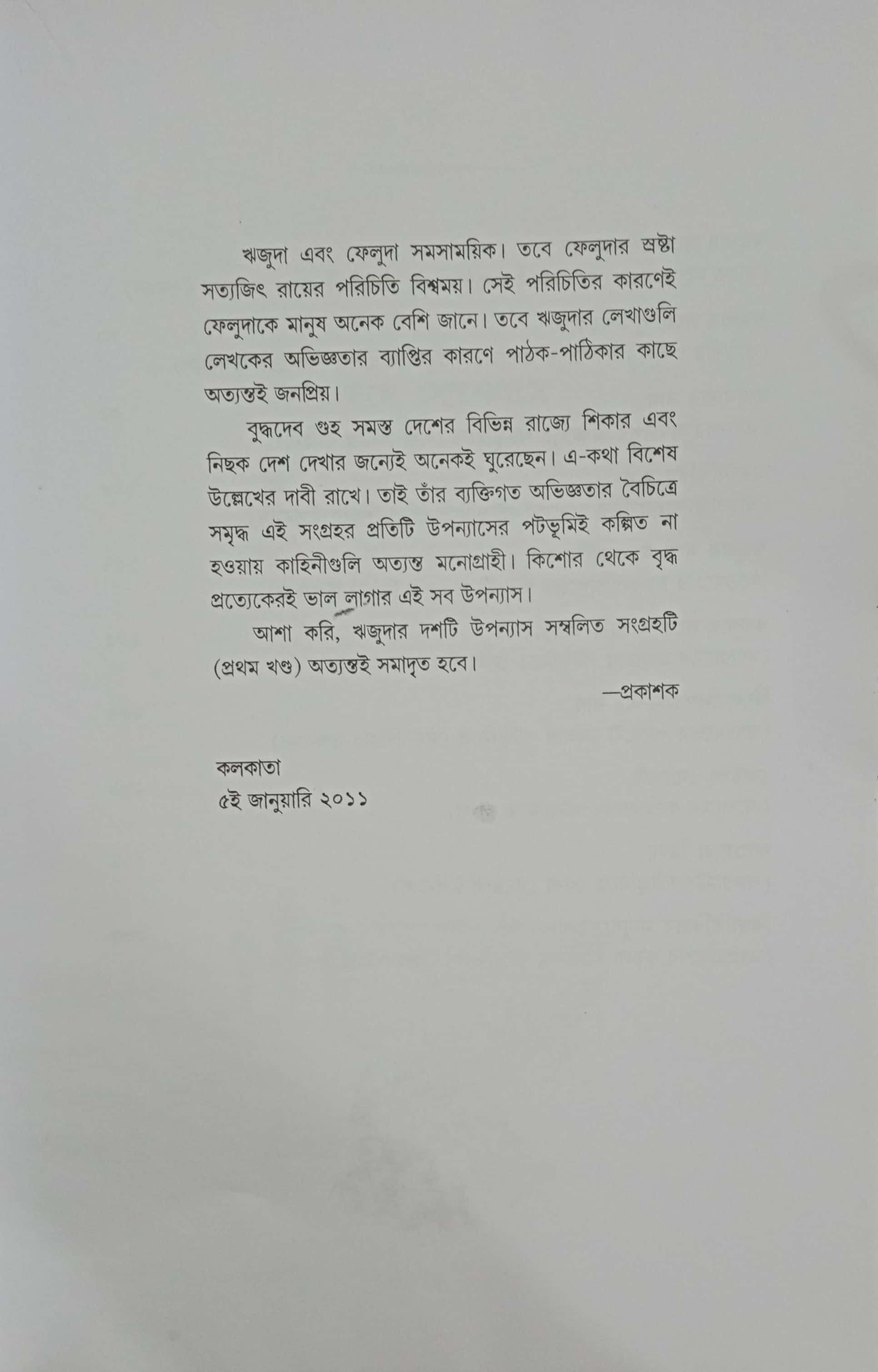 ঋজুদা এবং ফেলুদা সমসাময়িক। তবে ফেলুদার স্রষ্টা সত্যজিৎ রায়ের পরিচিতি বিশ্বময়। সেই পরিচিতির কারণেই ফেলুদাকে মানুষ অনেক বেশি জানে। তবে ঋজুদার লেখাগুলি লেখকের অভিজ্ঞতার ব্যাপ্তির কারণে পাঠক-পাঠিকার কাছে অত্যন্তই জনপ্রিয়।

বুদ্ধদেব গুহ সমস্ত দেশের বিভিন্ন রাজ্যে শিকার এবং নিছক দেশ দেখার জন্যেই অনেকই ঘুরেছেন। এ-কথা বিশেষ উল্লেখের দাবী রাখে। তাই তাঁর ব্যক্তিগত অভিজ্ঞতার বৈচিত্রে সমৃদ্ধ এই সংগ্রহর প্রতিটি উপন্যাসের পটভূমিই কল্পিত না হওয়ায় কাহিনীগুলি অত্যন্ত মনোগ্রাহী। কিশোর থেকে বৃদ্ধ প্রত্যেকেরই ভাল লাগার এই সব উপন্যাস।

আশা করি, ঋজুদার দশটি উপন্যাস সম্বলিত সংগ্রহটি (প্রথম খণ্ড) অত্যন্তই সমাদৃত হবে।

—প্রকাশক

কলকাতা
৫ই জানুয়ারি ২০১১